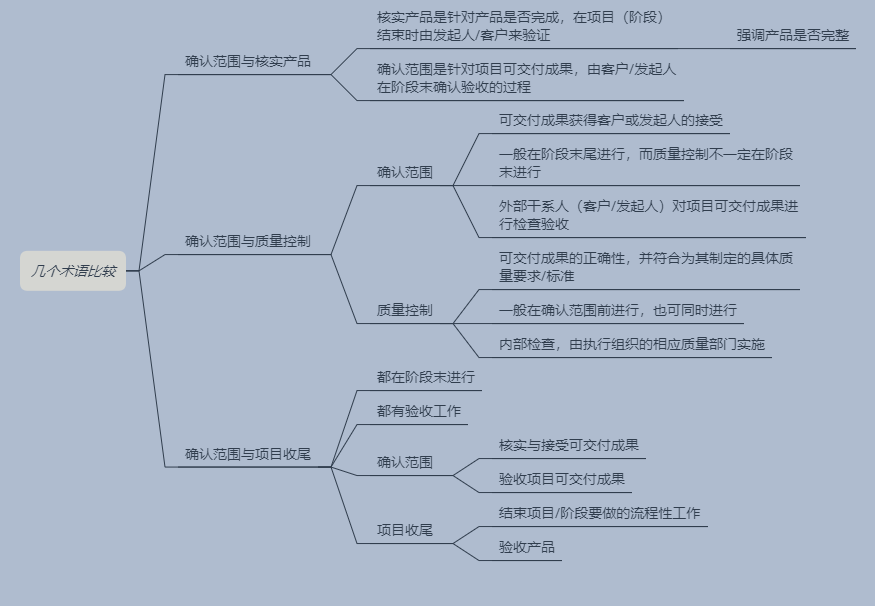 几个术语比较

确认范围与核实产品

核实产品是针对产品是否完成，在项目（阶段）结束时由发起人/客户来验证

强调产品是否完整

确认范围是针对项目可交付成果，由客户/发起人在阶段末确认验收的过程

确认范围与质量控制

确认范围

可交付成果获得客户或发起人的接受

一般在阶段末尾进行，而质量控制不一定在阶段末进行

外部干系人（客户/发起人）对项目可交付成果进行检查验收

质量控制

可交付成果的正确性，并符合为其制定的具体质量要求/标准

一般在确认范围前进行，也可同时进行

内部检查，由执行组织的相应质量部门实施

确认范围与项目收尾

都在阶段末进行

都有验收工作

确认范围

核实与接受可交付成果

验收项目可交付成果

项目收尾

结束项目/阶段要做的流程性工作

验收产品